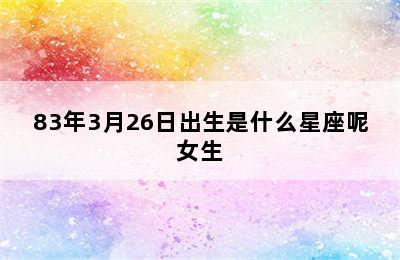 83年3月26日出生是什么星座呢女生